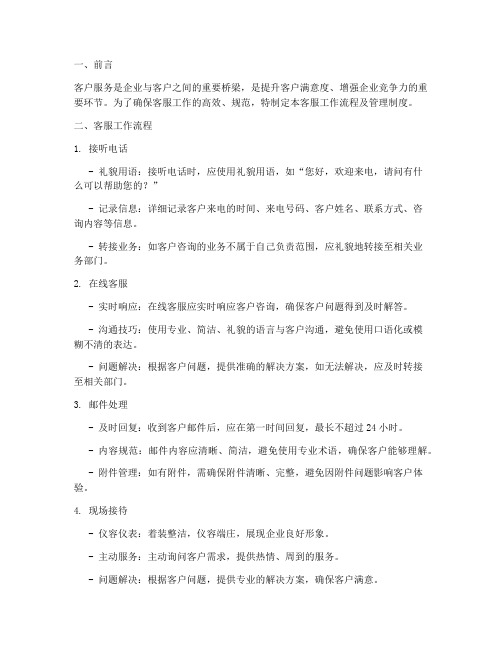 一、前言

客户服务是企业与客户之间的重要桥梁，是提升客户满意度、增强企业竞争力的重要环节。为了确保客服工作的高效、规范，特制定本客服工作流程及管理制度。

二、客服工作流程

1. 接听电话

- 礼貌用语：接听电话时，应使用礼貌用语，如“您好，欢迎来电，请问有什么可以帮助您的？”

- 记录信息：详细记录客户来电的时间、来电号码、客户姓名、联系方式、咨询内容等信息。

- 转接业务：如客户咨询的业务不属于自己负责范围，应礼貌地转接至相关业务部门。

2. 在线客服

- 实时响应：在线客服应实时响应客户咨询，确保客户问题得到及时解答。

- 沟通技巧：使用专业、简洁、礼貌的语言与客户沟通，避免使用口语化或模糊不清的表达。

- 问题解决：根据客户问题，提供准确的解决方案，如无法解决，应及时转接至相关部门。

3. 邮件处理

- 及时回复：收到客户邮件后，应在第一时间回复，最长不超过 24 小时。

- 内容规范：邮件内容应清晰、简洁，避免使用专业术语，确保客户能够理解。

- 附件管理：如有附件，需确保附件清晰、完整，避免因附件问题影响客户体验。

4. 现场接待

- 仪容仪表：着装整洁，仪容端庄，展现企业良好形象。

- 主动服务：主动询问客户需求，提供热情、周到的服务。

- 问题解决：根据客户问题，提供专业的解决方案，确保客户满意。